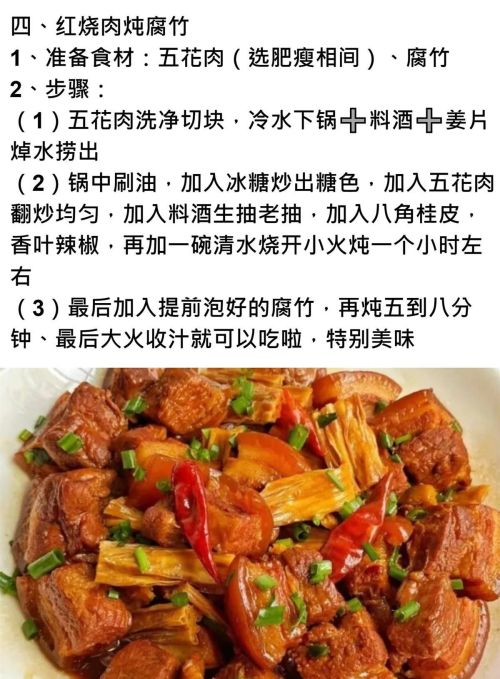 四、红烧肉炖腐竹
1、准备食材：五花肉（选肥瘦相间）、腐竹
2、步骤：
（1）五花肉洗净切块，冷水下锅➕料酒➕姜片焯水捞出
（2）锅中刷油，加入冰糖炒出糖色，加入五花肉翻炒均匀，加入料酒生抽老抽，加入八角桂皮，香叶辣椒，再加一碗清水烧开小火炖一个小时左右
（3）最后加入提前泡好的腐竹，再炖五到八分钟、最后大火收汁就可以吃啦，特别美味